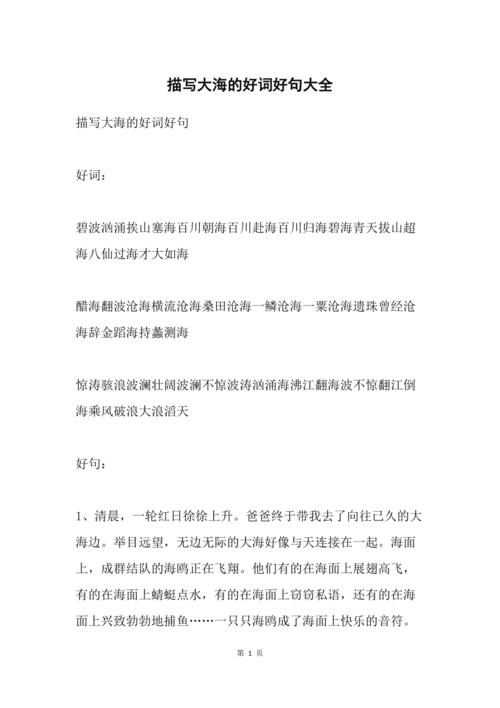 描写大海的好词好句大全

描写大海的好词好句

好词：

碧波汹涌挨山塞海百川朝海百川赴海百川归海碧海青天拔山超海八仙过海才大如海

醋海翻波沧海横流沧海桑田沧海一鳞沧海一粟沧海遗珠曾经沧海辞金蹈海持蠡测海

惊涛骇浪波澜壮阔波澜不惊波涛汹涌海沸江翻海波不惊翻江倒海乘风破浪大浪滔天

好句：

1、清晨，一轮红日徐徐上升。爸爸终于带我去了向往已久的大海边。举目远望，无边无际的大海好像与天连接在一起。海面上，成群结队的海鸥正在飞翔。他们有的在海面上展翅高飞，有的在海面上蜻蜓点水，有的在海面上窃窃私语，还有的在海面上兴致勃勃地捕鱼……一只只海鸥成了海面上快乐的音符。

第 1 页